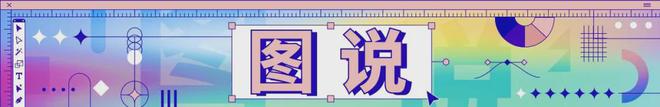 图说